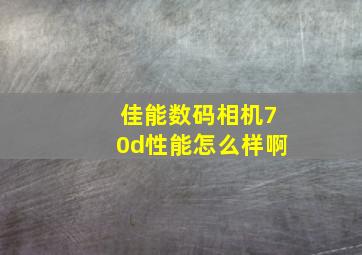 佳能数码相机70d性能怎么样啊